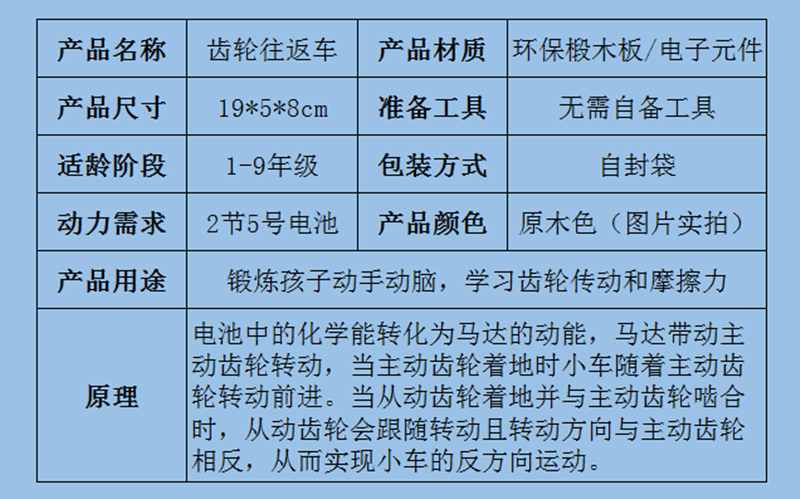 | 产品名称 | 齿轮往返车 | 产品材质 | 环保椴木板/电子元件 |
|---|---|---|---|
| 产品尺寸 | 19*5*8cm | 准备工具 | 无需自备工具 |
| 适龄阶段 | 1-9年级 | 包装方式 | 自封袋 |
| 动力需求 | 2节5号电池 | 产品颜色 | 原木色（图片实拍） |
| 产品用途 | 锻炼孩子动手动脑，学习齿轮传动和摩擦力 | | |
| 原理 | 电池中的化学能转化为马达的动能，马达带动主动齿轮转动，当主动齿轮着地时小车随着主动齿轮转动前进。当从动齿轮着地并与主动齿轮啮合时，从动齿轮会跟随转动且转动方向与主动齿轮相反，从而实现小车的反方向运动。 | | |